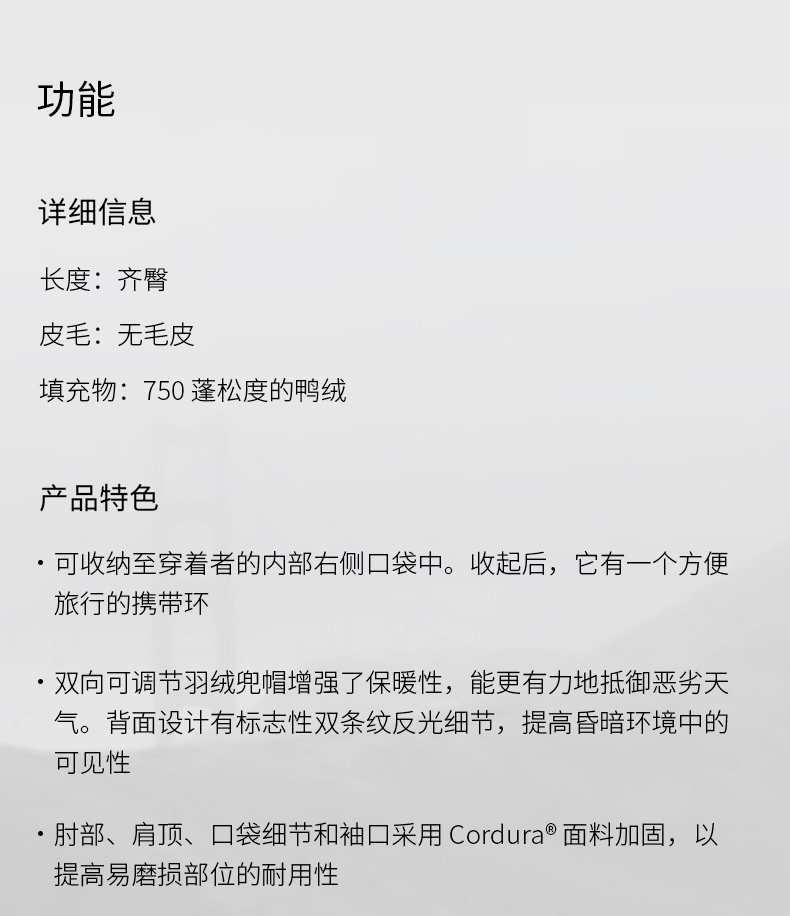 功能

详细信息

长度：齐臀

皮毛：无毛皮

填充物：750 蓬松度的鸭绒

产品特色

· 可收纳至穿着者的内部右侧口袋中。收起后，它有一个方便旅行的携带环

· 双向可调节羽绒兜帽增强了保暖性，能更有力地抵御恶劣天气。背面设计有标志性双条纹反光细节，提高昏暗环境中的可见性

· 肘部、肩顶、口袋细节和袖口采用 Cordura® 面料加固，以提高易磨损部位的耐用性